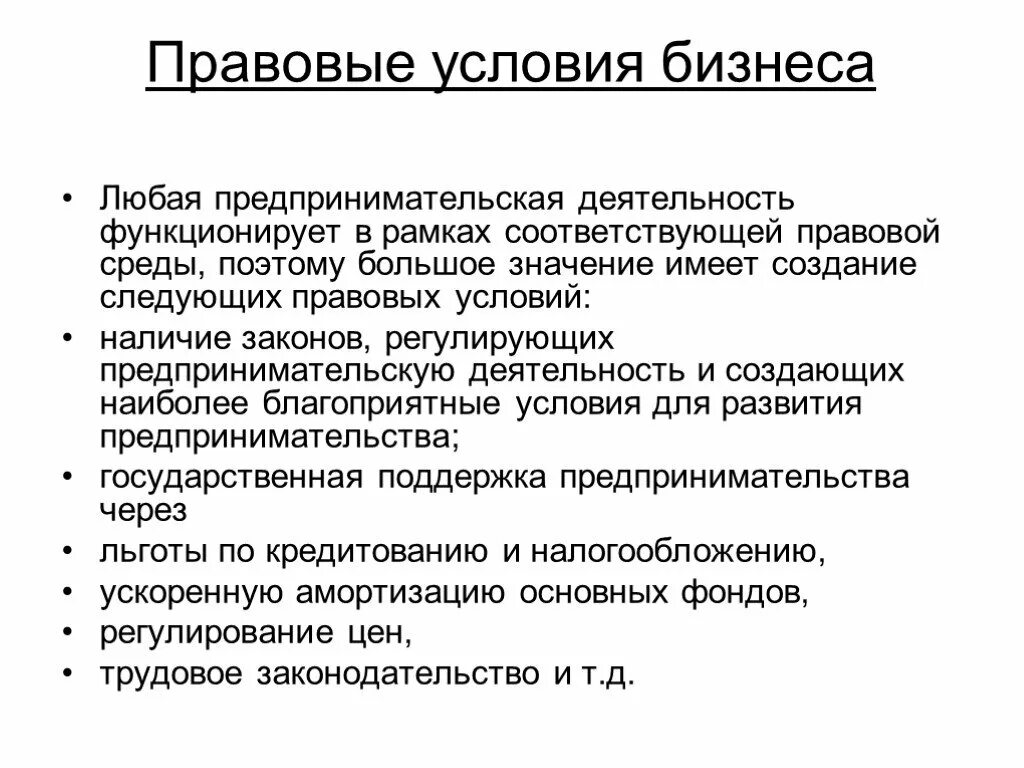 Правовые условия бизнеса

• Любая предпринимательская деятельность функционирует в рамках соответствующей правовой среды, поэтому большое значение имеет создание следующих правовых условий:
• наличие законов, регулирующих предпринимательскую деятельность и создающих наиболее благоприятные условия для развития предпринимательства;
• государственная поддержка предпринимательства через
• льготы по кредитованию и налогообложению,
• ускоренную амортизацию основных фондов,
• регулирование цен,
• трудовое законодательство и т.д.